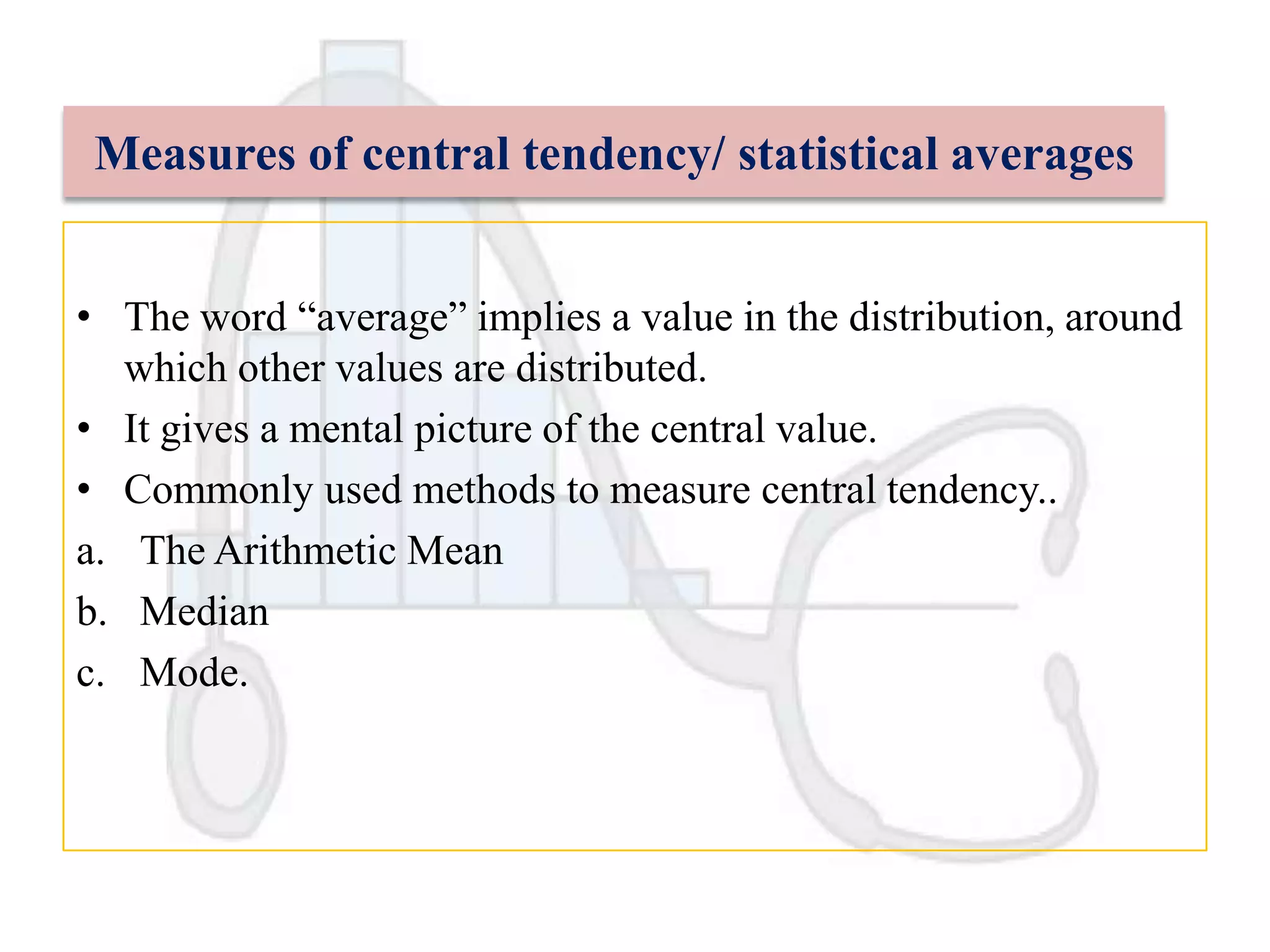 Measures of central tendency/ statistical averages

• The word “average” implies a value in the distribution, around which other values are distributed.
• It gives a mental picture of the central value.
• Commonly used methods to measure central tendency..
a. The Arithmetic Mean
b. Median
c. Mode.